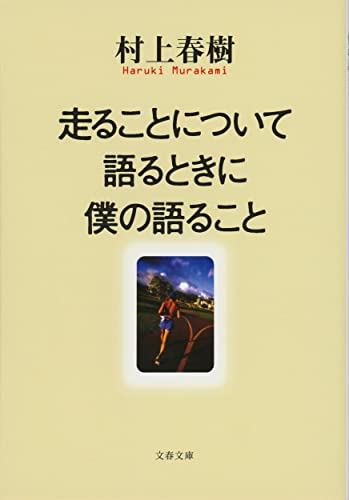 村上春樹
Haruki Murakami

走ることについて
語るときに
僕の語ること

文春文庫